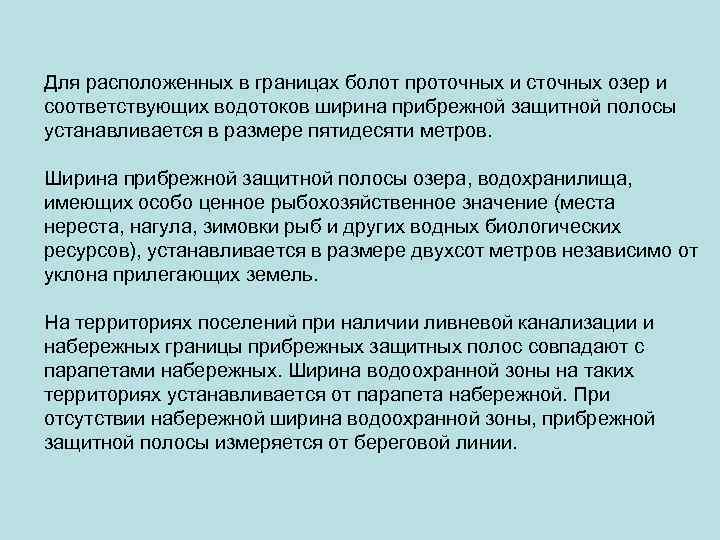 Для расположенных в границах болот проточных и сточных озер и соответствующих водотоков ширина прибрежной защитной полосы устанавливается в размере пятидесяти метров.

Ширина прибрежной защитной полосы озера, водохранилища, имеющих особо ценное рыбохозяйственное значение (места нереста, нагула, зимовки рыб и других водных биологических ресурсов), устанавливается в размере двухсот метров независимо от уклона прилегающих земель.

На территориях поселений при наличии ливневой канализации и набережных границы прибрежных защитных полос совпадают с парапетами набережных. Ширина водоохранной зоны на таких территориях устанавливается от парапета набережной. При отсутствии набережной ширина водоохранной зоны, прибрежной защитной полосы измеряется от береговой линии.